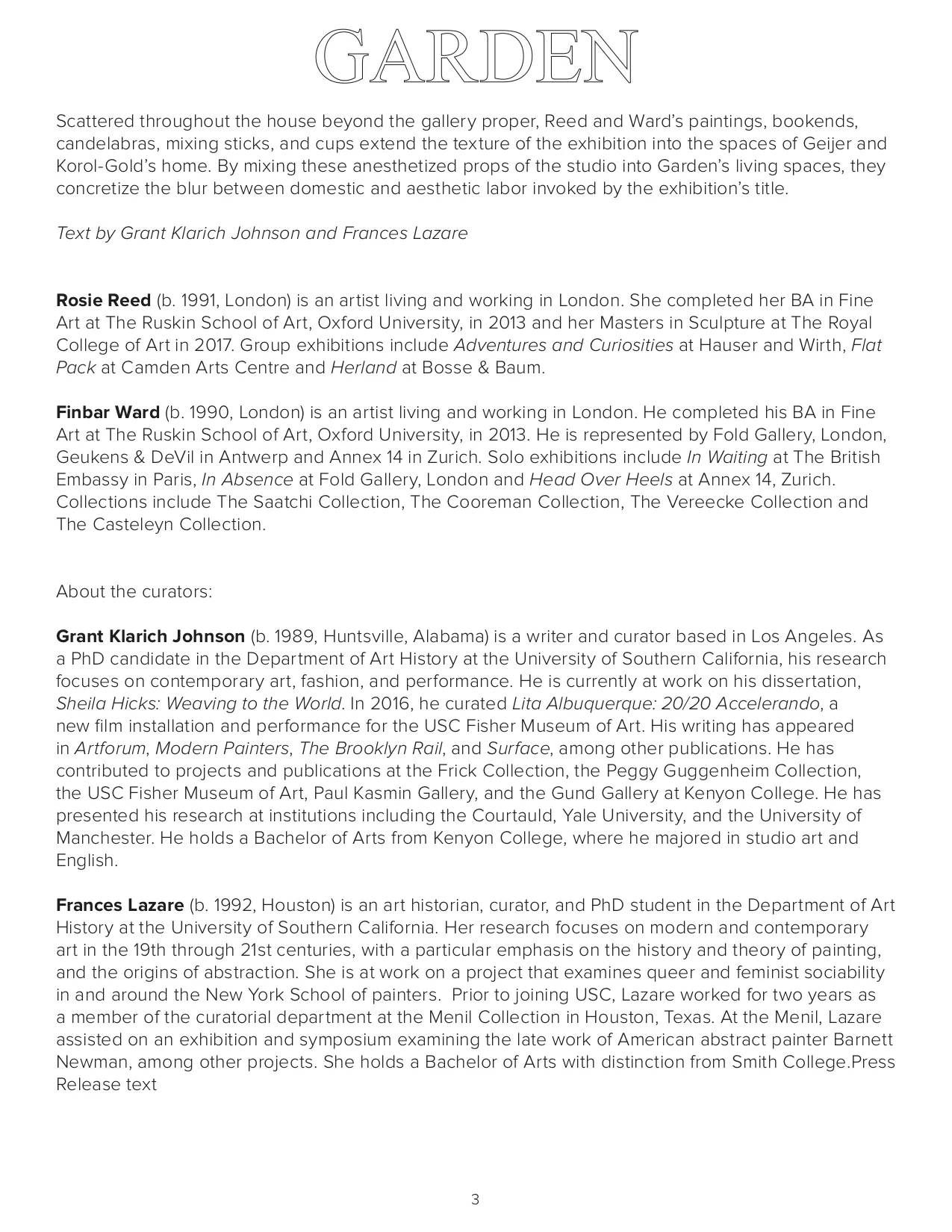 GARDEN

Scattered throughout the house beyond the gallery proper, Reed and Ward's paintings, bookends, candelabras, mixing sticks, and cups extend the texture of the exhibition into the spaces of Geijer and Korol-Gold's home. By mixing these anesthetized props of the studio into Garden's living spaces, they concretize the blur between domestic and aesthetic labor invoked by the exhibition's title.

Text by Grant Klarich Johnson and Frances Lazare

Rosie Reed (b. 1991, London) is an artist living and working in London. She completed her BA in Fine Art at The Ruskin School of Art, Oxford University, in 2013 and her Masters in Sculpture at The Royal College of Art in 2017. Group exhibitions include Adventures and Curiosities at Hauser and Wirth, Flat Pack at Camden Arts Centre and Herland at Bosse & Baum.

Finbar Ward (b. 1990, London) is an artist living and working in London. He completed his BA in Fine Art at The Ruskin School of Art, Oxford University, in 2013. He is represented by Fold Gallery, London, Geukens & DeVil in Antwerp and Annex 14 in Zurich. Solo exhibitions include In Waiting at The British Embassy in Paris, In Absence at Fold Gallery, London and Head Over Heels at Annex 14, Zurich. Collections include The Saatchi Collection, The Cooreman Collection, The Vereecke Collection and The Casteleyn Collection.

About the curators:

Grant Klarich Johnson (b. 1989, Huntsville, Alabama) is a writer and curator based in Los Angeles. As a PhD candidate in the Department of Art History at the University of Southern California, his research focuses on contemporary art, fashion, and performance. He is currently at work on his dissertation, Sheila Hicks: Weaving to the World. In 2016, he curated Lita Albuquerque: 20/20 Accelerando, a new film installation and performance for the USC Fisher Museum of Art. His writing has appeared in Artforum, Modern Painters, The Brooklyn Rail, and Surface, among other publications. He has contributed to projects and publications at the Frick Collection, the Peggy Guggenheim Collection, the USC Fisher Museum of Art, Paul Kasmin Gallery, and the Gund Gallery at Kenyon College. He has presented his research at institutions including the Courtauld, Yale University, and the University of Manchester. He holds a Bachelor of Arts from Kenyon College, where he majored in studio art and English.

Frances Lazare (b. 1992, Houston) is an art historian, curator, and PhD student in the Department of Art History at the University of Southern California. Her research focuses on modern and contemporary art in the 19th through 21st centuries, with a particular emphasis on the history and theory of painting, and the origins of abstraction. She is at work on a project that examines queer and feminist sociability in and around the New York School of painters. Prior to joining USC, Lazare worked for two years as a member of the curatorial department at the Menil Collection in Houston, Texas. At the Menil, Lazare assisted on an exhibition and symposium examining the late work of American abstract painter Barnett Newman, among other projects. She holds a Bachelor of Arts with distinction from Smith College.Press Release text

3